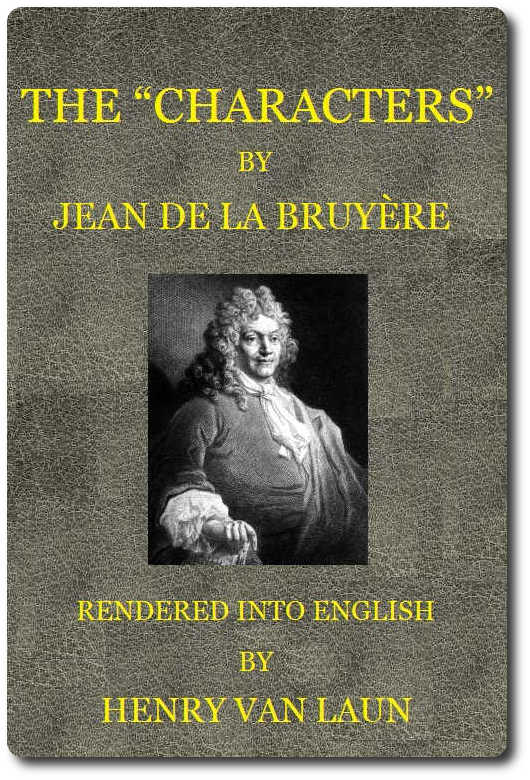 THE “CHARACTERS”

BY

JEAN DE LA BRUYÈRE

RENDERED INTO ENGLISH

BY

HENRY VAN LAUN